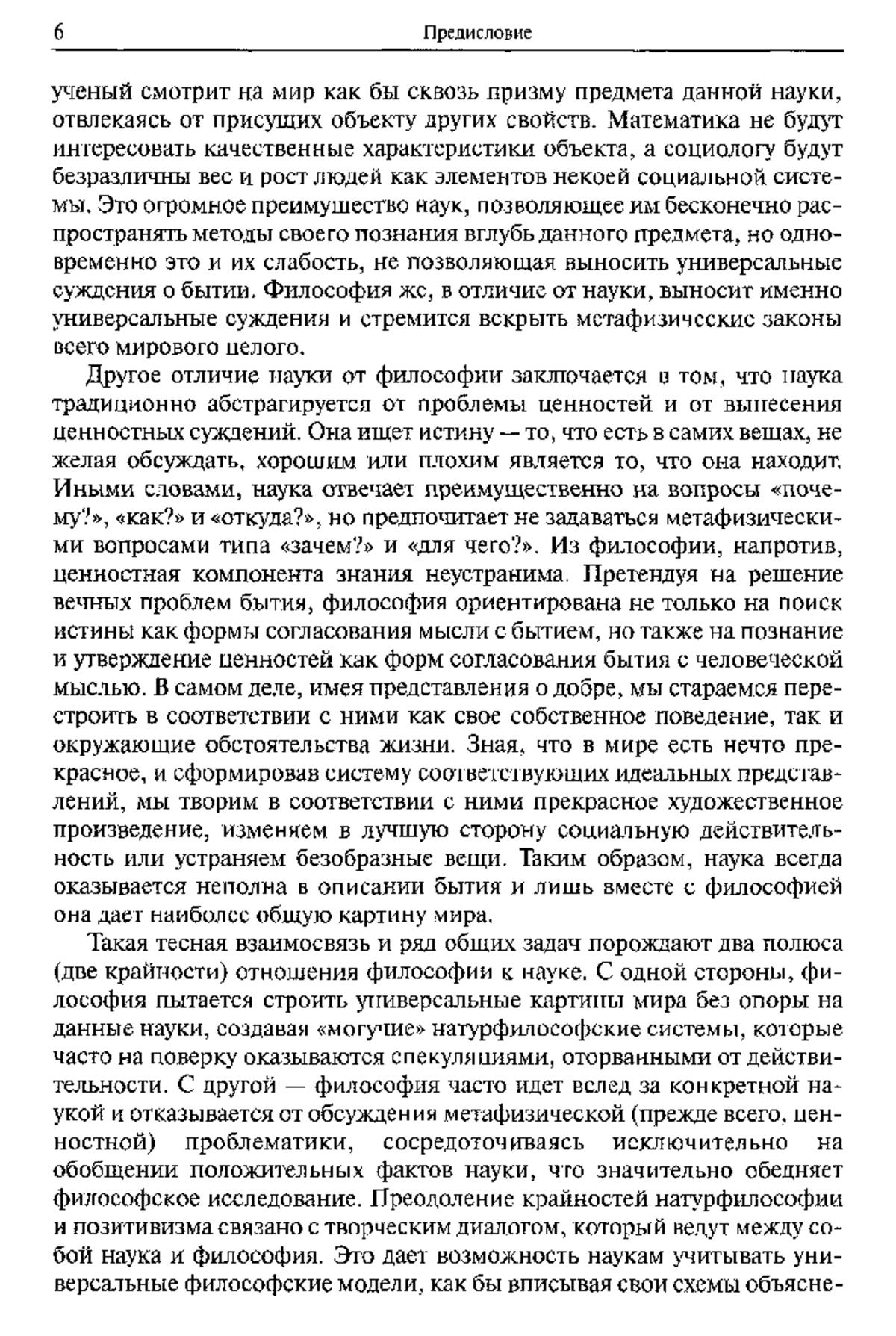 6 Предисловие

ученый смотрит на мир как бы сквозь призму предмета данной науки, отвлекаясь от присущих объекту других свойств. Математика не будут интересовать качественные характеристики объекта, а социологу будут безразличны вес и рост людей как элементов некоей социальной системы. Это огромное преимущество наук, позволяющее им бесконечно распространять методы своего познания вглубь данного предмета, но одновременно это и их слабость, не позволяющая выносить универсальные суждения о бытии. Философия же, в отличие от науки, выносит именно универсальные суждения и стремится вскрыть метафизические законы всего мирового целого.

Другое отличие науки от философии заключается в том, что наука традиционно абстрагируется от проблемы ценностей и от вынесения ценностных суждений. Она ищет истину — то, что есть в самих вещах, не желая обсуждать, хорошим или плохим является то, что она находит. Иными словами, наука отвечает преимущественно на вопросы «почему?», «как?» и «откуда?», но предпочитает не задаваться метафизическими вопросами типа «зачем?» и «для чего?». Из философии, напротив, ценностная компонента знания неустранима. Претендуя на решение вечных проблем бытия, философия ориентирована не только на поиск истины как формы согласования мысли с бытием, но также на познание и утверждение ценностей как форм согласования бытия с человеческой мыслью. В самом деле, имея представления о добре, мы стараемся перестроить в соответствии с ними как свое собственное поведение, так и окружающие обстоятельства жизни. Зная, что в мире есть нечто прекрасное, и сформировав систему соответствующих идеальных представлений, мы творим в соответствии с ними прекрасное художественное произведение, изменяем в лучшую сторону социальную действительность или устраняем безобразные вещи. Таким образом, наука всегда оказывается неполна в описании бытия и лишь вместе с философией она дает наиболее общую картину мира.

Такая тесная взаимосвязь и ряд общих задач порождают два полюса (две крайности) отношения философии к науке. С одной стороны, философия пытается строить универсальные картины мира без опоры на данные науки, создавая «могучие» натурфилософские системы, которые часто на поверку оказываются спекуляциями, оторванными от действительности. С другой — философия часто идет вслед за конкретной наукой и отказывается от обсуждения метафизической (прежде всего, ценностной) проблематики, сосредоточиваясь исключительно на обобщении положительных фактов науки, что значительно обедняет философское исследование. Преодоление крайностей натурфилософии и позитивизма связано с творческим диалогом, который ведут между собой наука и философия. Это дает возможность наукам учитывать универсальные философские модели, как бы вписывая свои схемы объясне-